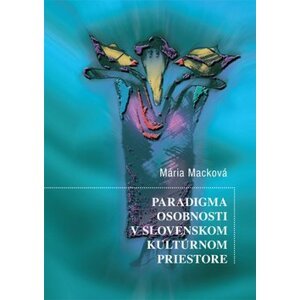 Mária Macková

PARADIGMA OSOBNOSTI V SLOVENSKOM KULTÚRNOM PRIESTORE